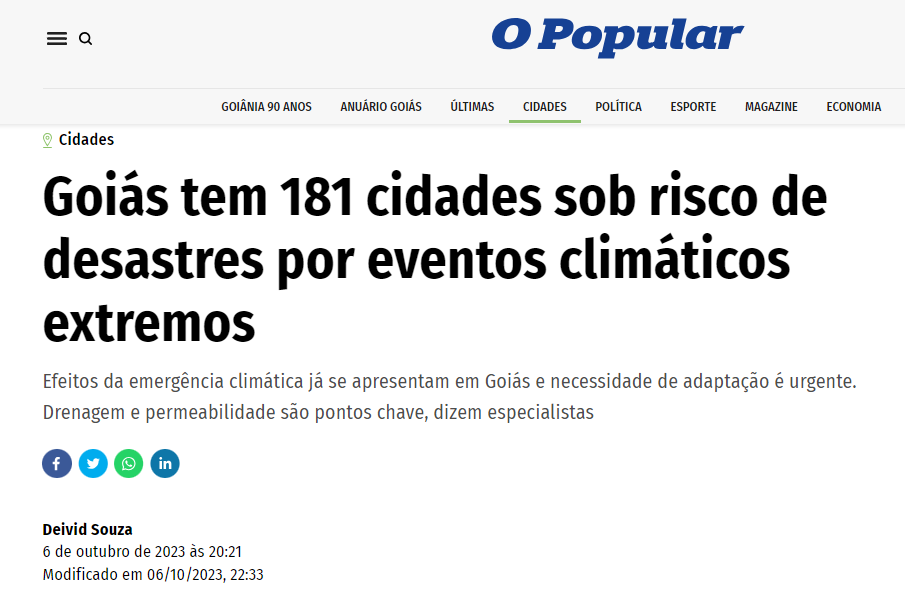 O Popular

GOIÂNIA 90 ANOS ANUÁRIO GOIÁS ÚLTIMAS CIDADES POLÍTICA ESPORTE MAGAZINE ECONOMIA

Cidades

Goiás tem 181 cidades sob risco de desastres por eventos climáticos extremos

Efeitos da emergência climática já se apresentam em Goiás e necessidade de adaptação é urgente. Drenagem e permeabilidade são pontos chave, dizem especialistas

Deivid Souza
6 de outubro de 2023 às 20:21
Modificado em 06/10/2023, 22:33